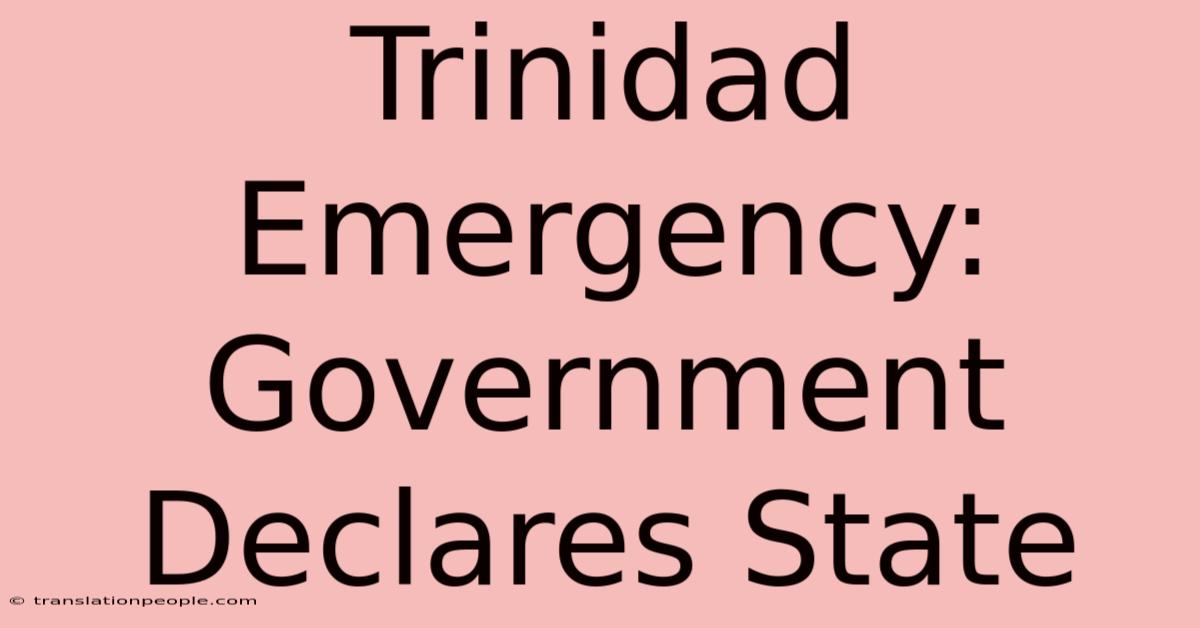 Trinidad Emergency: Government Declares State

© translationpeople.com